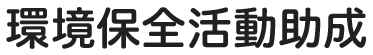 環境保全活動助成